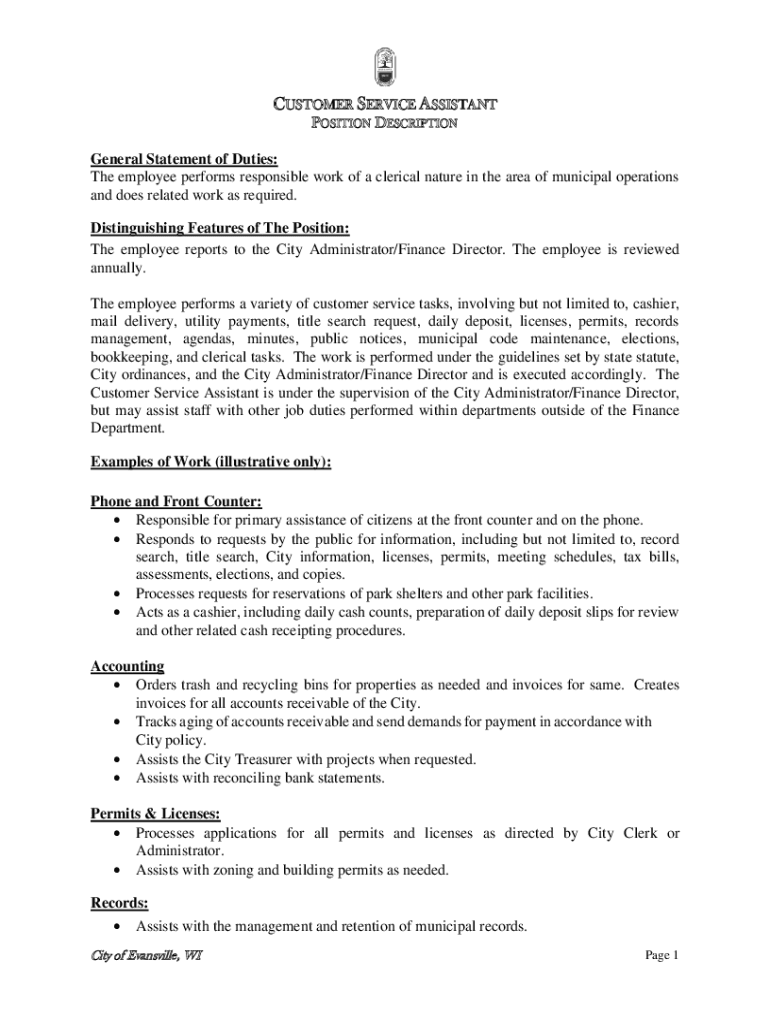 CUSTOMER SERVICE ASSISTANT
POSITION DESCRIPTION

General Statement of Duties:
The employee performs responsible work of a clerical nature in the area of municipal operations and does related work as required.

Distinguishing Features of The Position:
The employee reports to the City Administrator/Finance Director. The employee is reviewed annually.

The employee performs a variety of customer service tasks, involving but not limited to, cashier, mail delivery, utility payments, title search request, daily deposit, licenses, permits, records management, agendas, minutes, public notices, municipal code maintenance, elections, bookkeeping, and clerical tasks. The work is performed under the guidelines set by state statute, City ordinances, and the City Administrator/Finance Director and is executed accordingly. The Customer Service Assistant is under the supervision of the City Administrator/Finance Director, but may assist staff with other job duties performed within departments outside of the Finance Department.

Examples of Work (illustrative only):

Phone and Front Counter:
• Responsible for primary assistance of citizens at the front counter and on the phone.
• Responds to requests by the public for information, including but not limited to, record search, title search, City information, licenses, permits, meeting schedules, tax bills, assessments, elections, and copies.
• Processes requests for reservations of park shelters and other park facilities.
• Acts as a cashier, including daily cash counts, preparation of daily deposit slips for review and other related cash receipting procedures.

Accounting
• Orders trash and recycling bins for properties as needed and invoices for same. Creates invoices for all accounts receivable of the City.
• Tracks aging of accounts receivable and send demands for payment in accordance with City policy.
• Assists the City Treasurer with projects when requested.
• Assists with reconciling bank statements.

Permits & Licenses:
• Processes applications for all permits and licenses as directed by City Clerk or Administrator.
• Assists with zoning and building permits as needed.

Records:
• Assists with the management and retention of municipal records.

City of Evansville, WI
Page 1